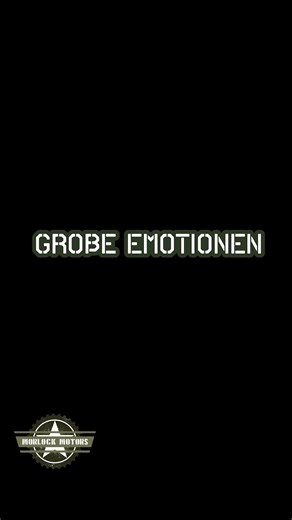 GROßE EMOTIONEN

MORLOCK MOTORS